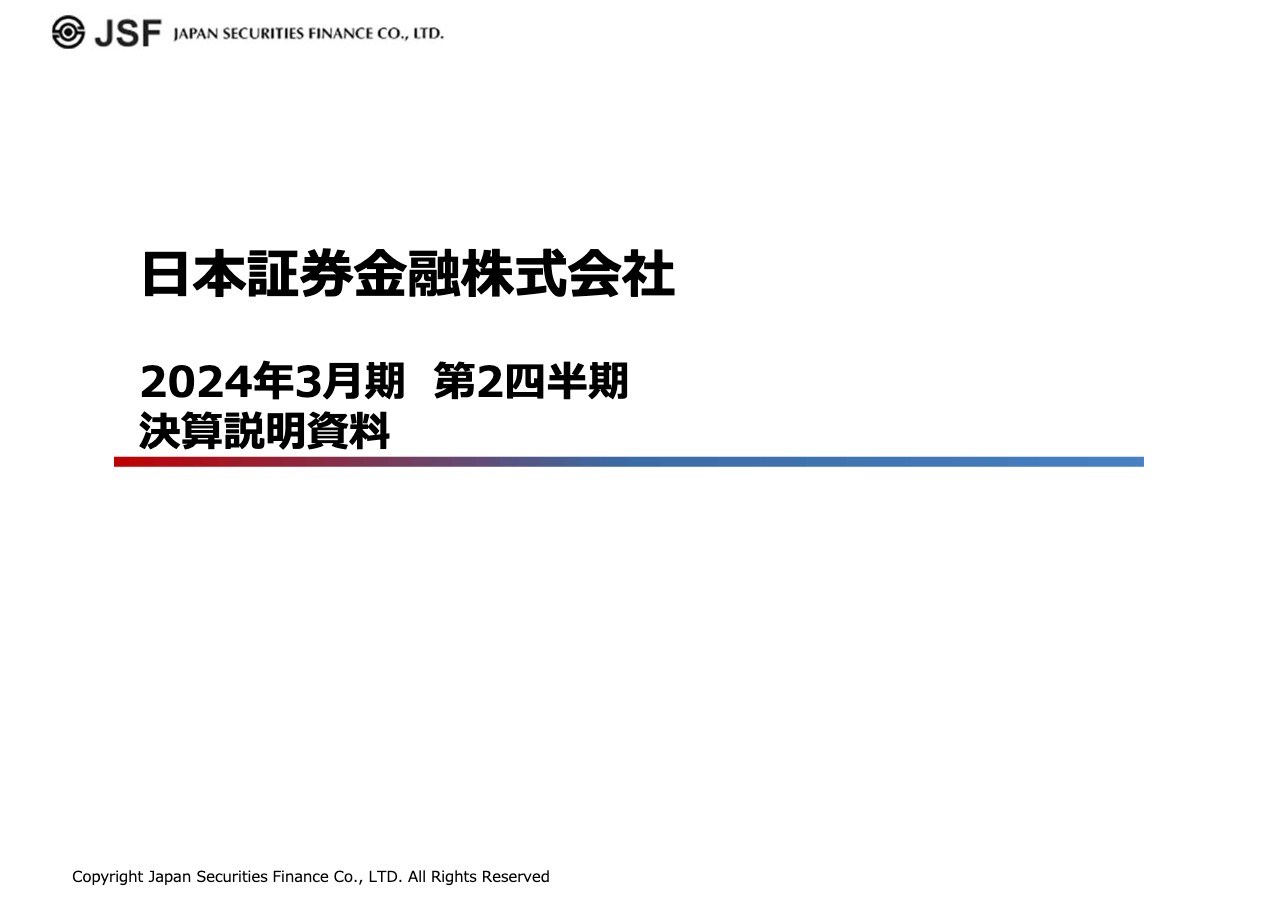 JSF JAPAN SECURITIES FINANCE CO., LTD.

日本証券金融株式会社

2024年3月期 第2四半期
決算説明資料

Copyright Japan Securities Finance Co., LTD. All Rights Reserved